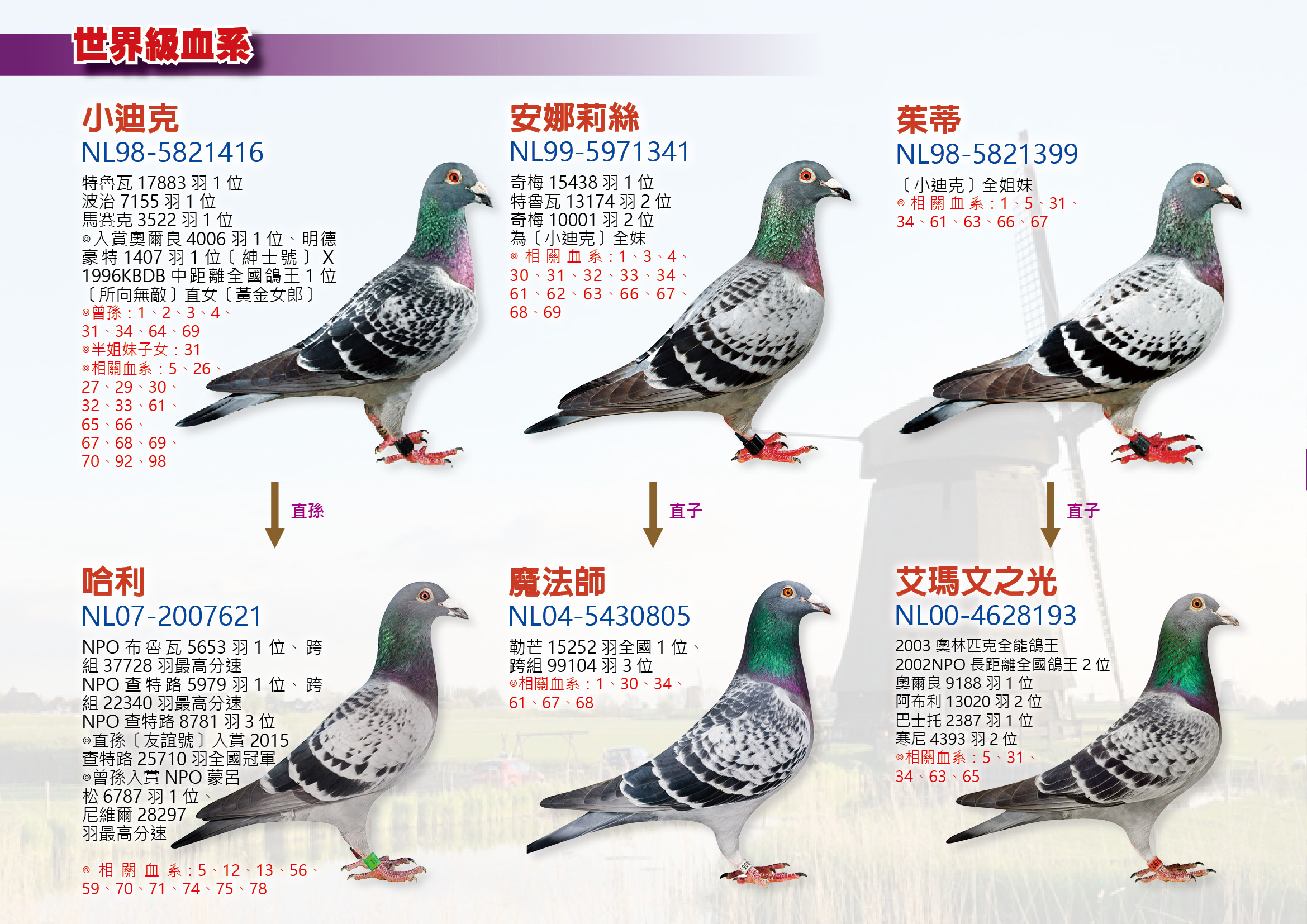 世界級血系

小迪克
NL98-5821416
特魯瓦17883羽1位
波治7155羽1位
馬賽克3522羽1位
◎入賞奧爾良4006羽1位、明德豪特1407羽1位〔紳士號〕X 1996KBDB中距離全國鴿王1位〔所向無敵〕直女〔黃金女郎〕
◎曾孫：1、2、3、4、31、34、64、69
◎半姐妹子女：31
◎相關血系：5、26、27、29、30、32、33、61、65、66、67、68、69、70、92、98

直孫

哈利
NL07-2007621
NPO布魯瓦5653羽1位、跨組37728羽最高分速
NPO查特路5979羽1位、跨組22340羽最高分速
NPO查特路8781羽3位
◎直孫〔友誼號〕入賞2015查特路25710羽全國冠軍
◎曾孫入賞NPO蒙呂松6787羽1位、尼維爾28297羽最高分速
◎相關血系：5、12、13、56、59、70、71、74、75、78

安娜莉絲
NL99-5971341
奇梅15438羽1位
特魯瓦13174羽2位
奇梅10001羽2位
為〔小迪克〕全妹
◎相關血系：1、3、4、30、31、32、33、34、61、62、63、66、67、68、69

直子

魔法師
NL04-5430805
勒芒15252羽全國1位、跨組99104羽3位
◎相關血系：1、30、34、61、67、68

茱蒂
NL98-5821399
〔小迪克〕全姐妹
◎相關血系：1、5、31、34、61、63、66、67

直子

艾瑪文之光
NL00-4628193
2003奧林匹克全能鴿王
2002NPO長距離全國鴿王2位
奧爾良9188羽1位
阿布利13020羽2位
巴士托2387羽1位
寒尼4393羽2位
◎相關血系：5、31、34、63、65